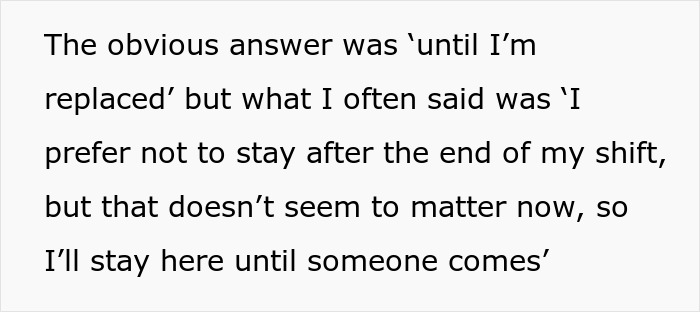 The obvious answer was ‘until I’m replaced’ but what I often said was ‘I prefer not to stay after the end of my shift, but that doesn’t seem to matter now, so I’ll stay here until someone comes’